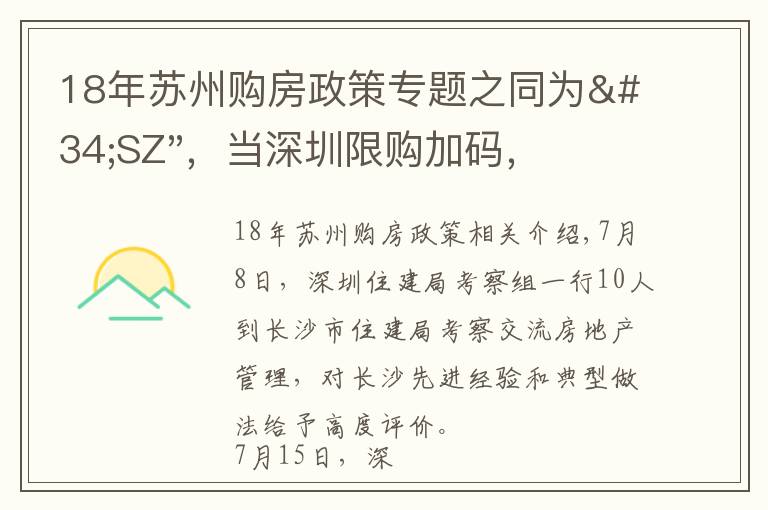 18年苏州购房政策专题之同为&#34;SZ”，当深圳限购加码，

18年苏州购房政策相关介绍,7月8日，深圳住建局考察组一行10人到长沙市住建局考察交流房地产管理，对长沙先进经验和典型做法给予高度评价。
7月15日，深